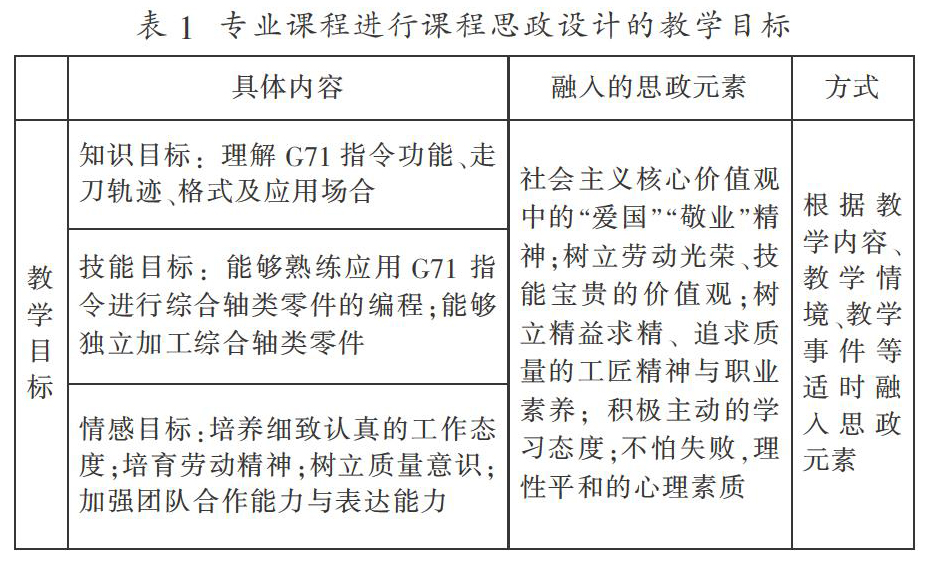 表 1 专业课程进行课程思政设计的教学目标

| | 具体内容 | 融入的思政元素 | 方式 |
|---|---|---|---|
| 教学目标 | 知识目标：理解 G71 指令功能、走刀轨迹、格式及应用场合 | 社会主义核心价值观中的“爱国”“敬业”精神；树立劳动光荣、技能宝贵的价值观；树立精益求精、追求质量的工匠精神与职业素养；积极主动的学习态度；不怕失败，理性平和的心理素质 | 根据教学内容、教学情境、教学事件等适时融入思政元素 |
| | 技能目标：能够熟练应用 G71 指令进行综合轴类零件的编程；能够独立加工综合轴类零件 | | |
| | 情感目标：培养细致认真的工作态度；培育劳动精神；树立质量意识；加强团队合作能力与表达能力 | | |